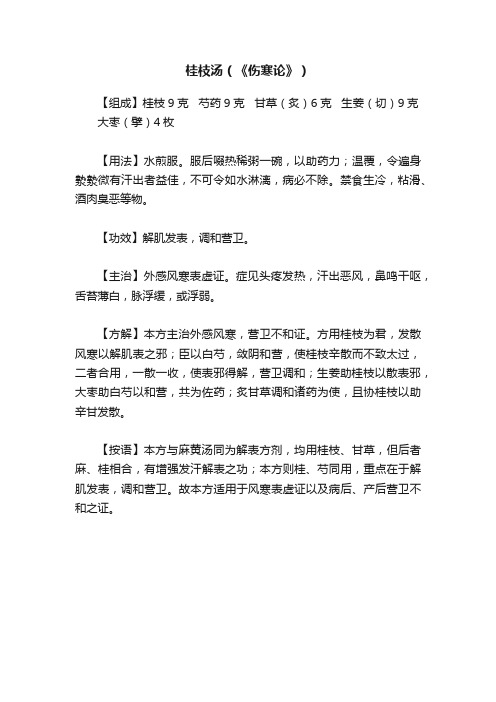 桂枝汤（《伤寒论》）

【组成】桂枝 9 克　芍药 9 克　甘草（炙）6 克　生姜（切）9 克　大枣（擘）4 枚

【用法】水煎服。服后啜热稀粥一碗，以助药力；温覆，令遍身漐漐微有汗出者益佳，不可令如水淋漓，病必不除。禁食生冷，粘滑、酒肉臭恶等物。

【功效】解肌发表，调和营卫。

【主治】外感风寒表虚证。症见头疼发热，汗出恶风，鼻鸣干呕，舌苔薄白，脉浮缓，或浮弱。

【方解】本方主治外感风寒，营卫不和证。方用桂枝为君，发散风寒以解肌表之邪；臣以白芍，敛阴和营，使桂枝辛散而不致太过，二者合用，一散一收，使表邪得解，营卫调和；生姜助桂枝以散表邪，大枣助白芍以和营，共为佐药；炙甘草调和诸药为使，且协桂枝以助辛甘发散。

【按语】本方与麻黄汤同为解表方剂，均用桂枝、甘草，但后者麻、桂相合，有增强发汗解表之功；本方则桂、芍同用，重点在于解肌发表，调和营卫。故本方适用于风寒表虚证以及病后、产后营卫不和之证。